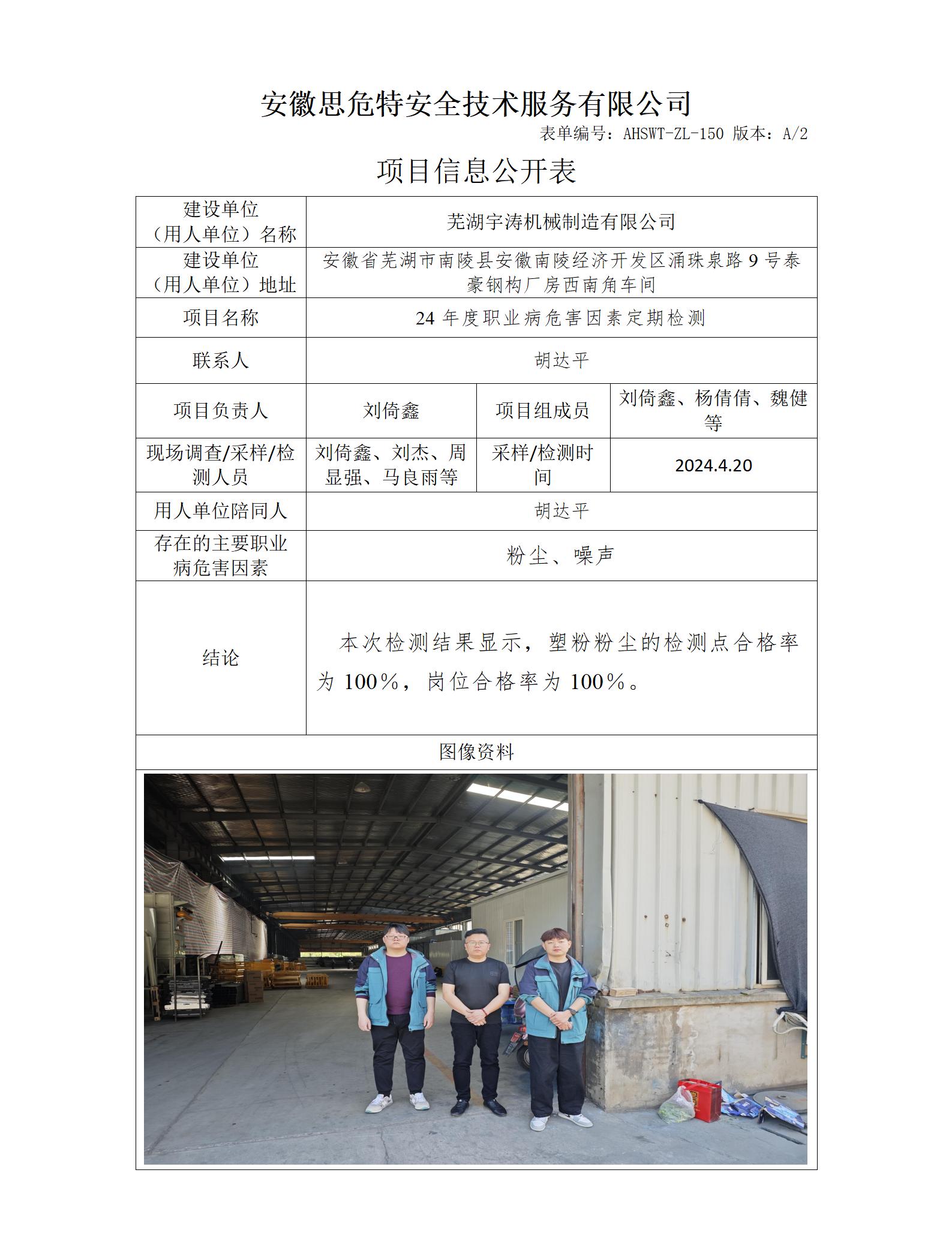 安徽思危特安全技术服务有限公司

表单编号：AHSWT-ZL-150 版本：A/2

项目信息公开表

| 建设单位（用人单位）名称 | 芜湖宇涛机械制造有限公司 | | |
|---|---|---|---|
| 建设单位（用人单位）地址 | 安徽省芜湖市南陵县安徽南陵经济开发区涌珠泉路 9 号泰豪钢构厂房西南角车间 | | |
| 项目名称 | 24 年度职业病危害因素定期检测 | | |
| 联系人 | 胡达平 | | |
| 项目负责人 | 刘倚鑫 | 项目组成员 | 刘倚鑫、杨倩倩、魏健等 |
| 现场调查/采样/检测人员 | 刘倚鑫、刘杰、周显强、马良雨等 | 采样/检测时间 | 2024.4.20 |
| 用人单位陪同人 | 胡达平 | | |
| 存在的主要职业病危害因素 | 粉尘、噪声 | | |
| 结论 | 本次检测结果显示，塑粉粉尘的检测点合格率为 100%，岗位合格率为 100%。 | | |
| 图像资料 | | | |